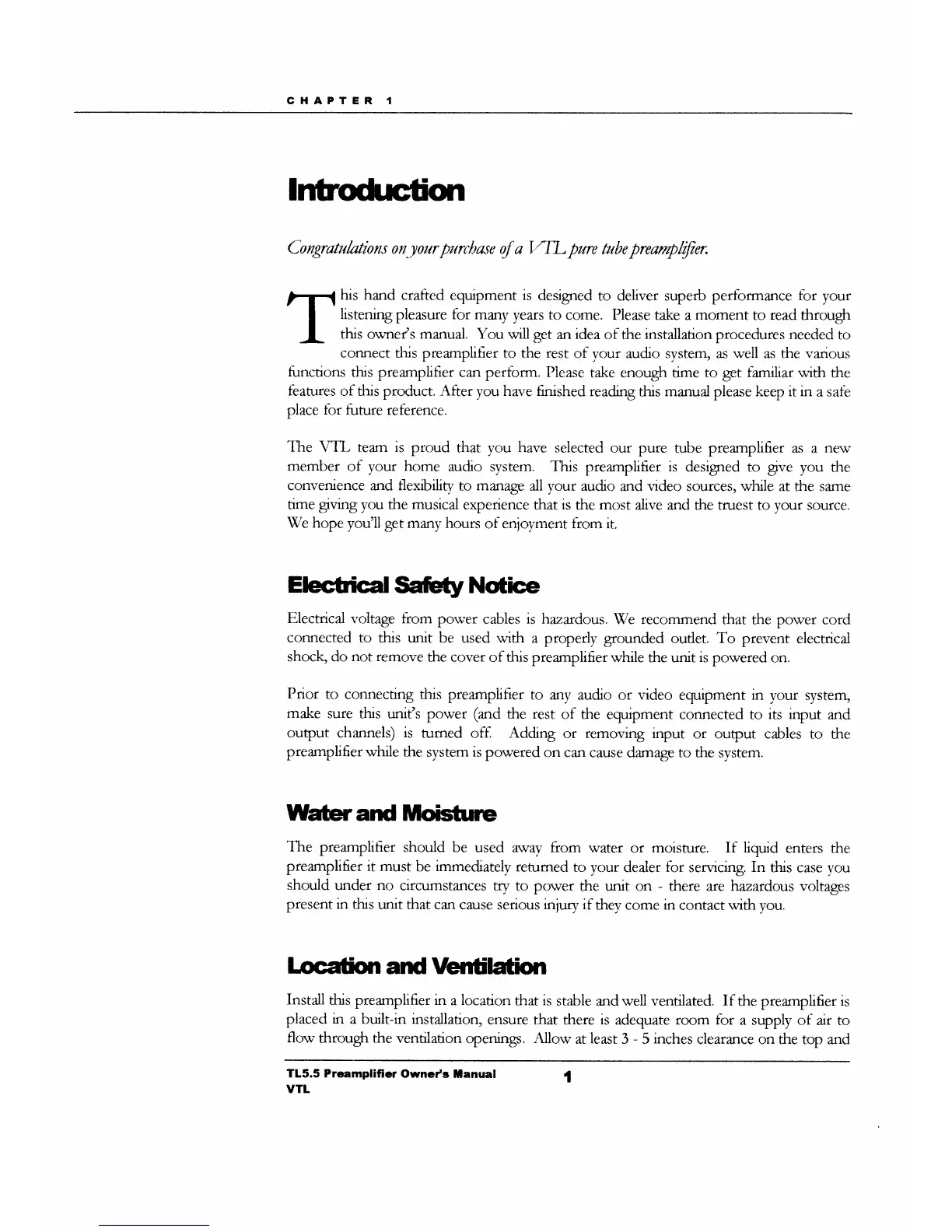 CHAPTER 1

Introduction

Congratulations on your purchase of a VTL pure tube preamplifier.

This hand crafted equipment is designed to deliver superb performance for your listening pleasure for many years to come. Please take a moment to read through this owner's manual. You will get an idea of the installation procedures needed to connect this preamplifier to the rest of your audio system, as well as the various functions this preamplifier can perform. Please take enough time to get familiar with the features of this product. After you have finished reading this manual please keep it in a safe place for future reference.

The VTL team is proud that you have selected our pure tube preamplifier as a new member of your home audio system. This preamplifier is designed to give you the convenience and flexibility to manage all your audio and video sources, while at the same time giving you the musical experience that is the most alive and the truest to your source. We hope you'll get many hours of enjoyment from it.

Electrical Safety Notice

Electrical voltage from power cables is hazardous. We recommend that the power cord connected to this unit be used with a properly grounded outlet. To prevent electrical shock, do not remove the cover of this preamplifier while the unit is powered on.

Prior to connecting this preamplifier to any audio or video equipment in your system, make sure this unit's power (and the rest of the equipment connected to its input and output channels) is turned off. Adding or removing input or output cables to the preamplifier while the system is powered on can cause damage to the system.

Water and Moisture

The preamplifier should be used away from water or moisture. If liquid enters the preamplifier it must be immediately returned to your dealer for servicing. In this case you should under no circumstances try to power the unit on - there are hazardous voltages present in this unit that can cause serious injury if they come in contact with you.

Location and Ventilation

Install this preamplifier in a location that is stable and well ventilated. If the preamplifier is placed in a built-in installation, ensure that there is adequate room for a supply of air to flow through the ventilation openings. Allow at least 3 - 5 inches clearance on the top and

TL5.5 Preamplifier Owner's Manual
VTL
1